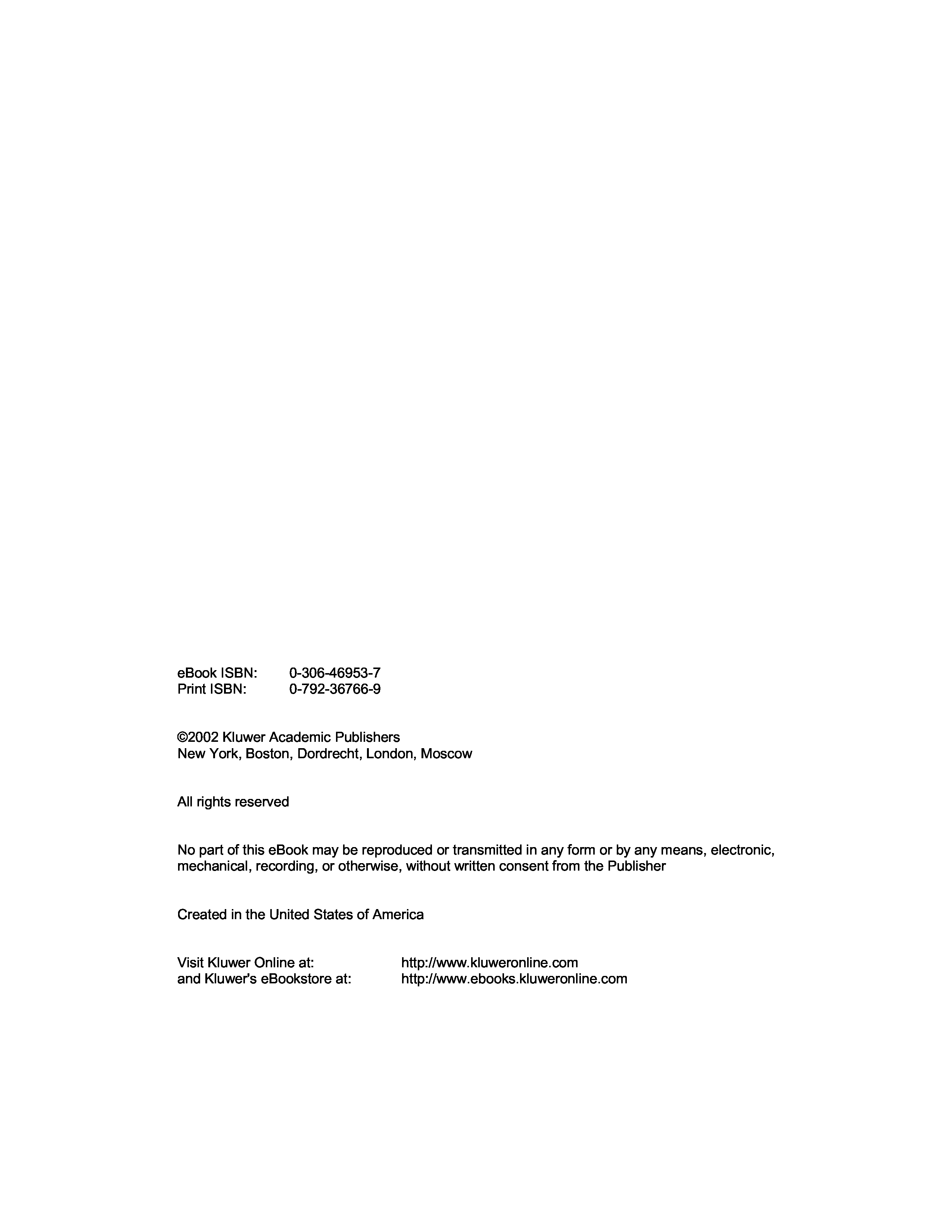 eBook ISBN: 0-306-46953-7
Print ISBN: 0-792-36766-9

©2002 Kluwer Academic Publishers
New York, Boston, Dordrecht, London, Moscow

All rights reserved

No part of this eBook may be reproduced or transmitted in any form or by any means, electronic, mechanical, recording, or otherwise, without written consent from the Publisher

Created in the United States of America

Visit Kluwer Online at: http://www.kluweronline.com
and Kluwer's eBookstore at: http://www.ebooks.kluweronline.com